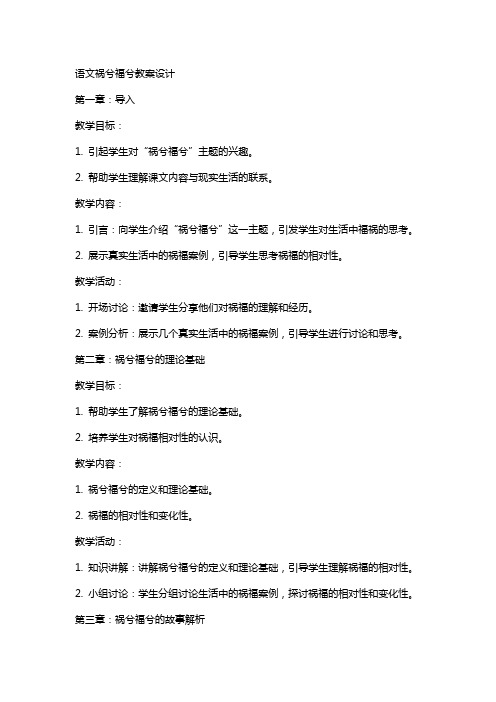 语文祸兮福兮教案设计

第一章：导入

教学目标：

1. 引起学生对“祸兮福兮”主题的兴趣。

2. 帮助学生理解课文内容与现实生活的联系。

教学内容：

1. 引言：向学生介绍“祸兮福兮”这一主题，引发学生对生活中福祸的思考。

2. 展示真实生活中的祸福案例，引导学生思考祸福的相对性。

教学活动：

1. 开场讨论：邀请学生分享他们对祸福的理解和经历。

2. 案例分析：展示几个真实生活中的祸福案例，引导学生进行讨论和思考。

第二章：祸兮福兮的理论基础

教学目标：

1. 帮助学生了解祸兮福兮的理论基础。

2. 培养学生对祸福相对性的认识。

教学内容：

1. 祸兮福兮的定义和理论基础。

2. 祸福的相对性和变化性。

教学活动：

1. 知识讲解：讲解祸兮福兮的定义和理论基础，引导学生理解祸福的相对性。

2. 小组讨论：学生分组讨论生活中的祸福案例，探讨祸福的相对性和变化性。

第三章：祸兮福兮的故事解析